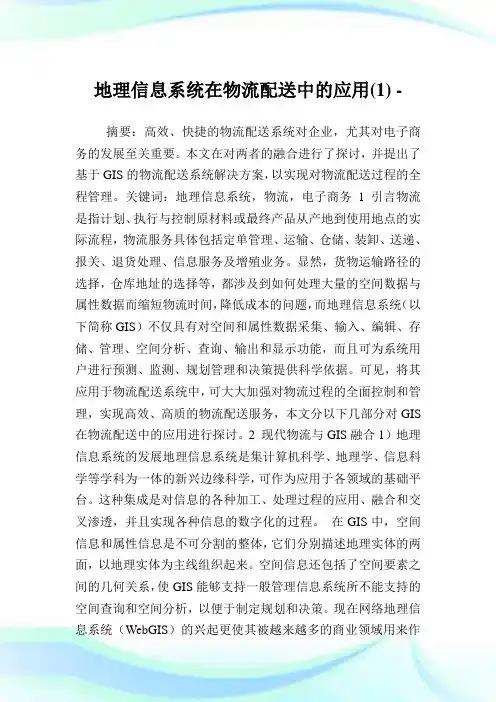 地理信息系统在物流配送中的应用(1) -

摘要：高效、快捷的物流配送系统对企业，尤其对电子商务的发展至关重要。本文在对两者的融合进行了探讨，并提出了基于GIS的物流配送系统解决方案，以实现对物流配送过程的全程管理。关键词：地理信息系统，物流，电子商务 1 引言物流是指计划、执行与控制原材料或最终产品从产地到使用地点的实际流程，物流服务具体包括定单管理、运输、仓储、装卸、送递、报关、退货处理、信息服务及增殖业务。显然，货物运输路径的选择，仓库地址的选择等，都涉及到如何处理大量的空间数据与属性数据而缩短物流时间，降低成本的问题，而地理信息系统（以下简称GIS）不仅具有对空间和属性数据采集、输入、编辑、存储、管理、空间分析、查询、输出和显示功能，而且可为系统用户进行预测、监测、规划管理和决策提供科学依据。可见，将其应用于物流配送系统中，可大大加强对物流过程的全面控制和管理，实现高效、高质的物流配送服务，本文分以下几部分对GIS在物流配送中的应用进行探讨。2 现代物流与GIS融合 1）地理信息系统的发展地理信息系统是集计算机科学、地理学、信息科学等学科为一体的新兴边缘科学，可作为应用于各领域的基础平台。这种集成是对信息的各种加工、处理过程的应用、融合和交叉渗透，并且实现各种信息的数字化的过程。 在GIS中，空间信息和属性信息是不可分割的整体，它们分别描述地理实体的两面，以地理实体为主线组织起来。空间信息还包括了空间要素之间的几何关系，使GIS能够支持一般管理信息系统所不能支持的空间查询和空间分析，以便于制定规划和决策。现在网络地理信息系统（WebGIS）的兴起更使其被越来越多的商业领域用来作